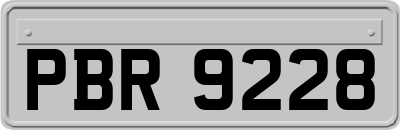 PBR 9228